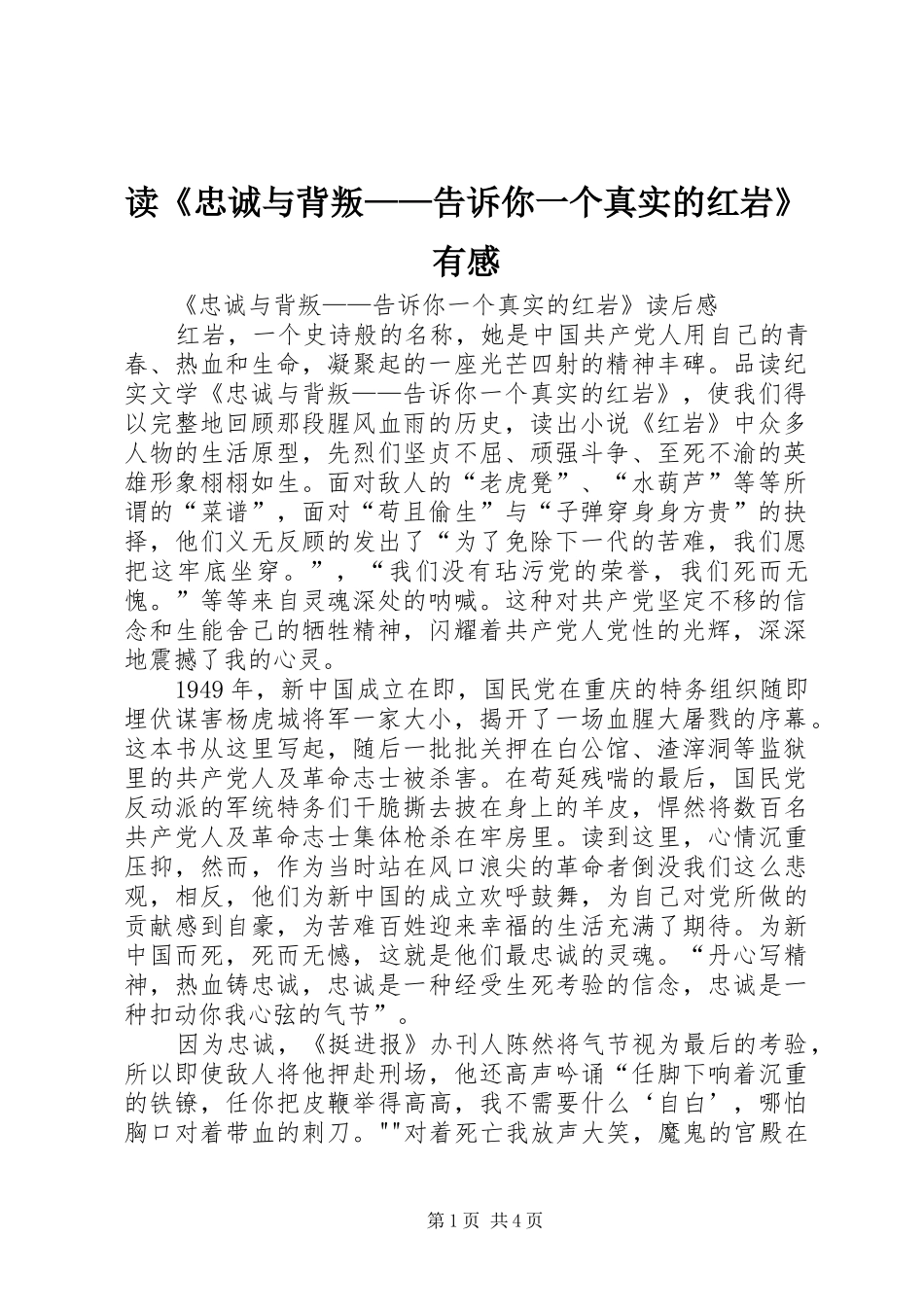 读《忠诚与背叛——告诉你一个真实的红岩》有感

《忠诚与背叛——告诉你一个真实的红岩》读后感

红岩，一个史诗般的名称，她是中国共产党人用自己的青春、热血和生命，凝聚起的一座光芒四射的精神丰碑。品读纪实文学《忠诚与背叛——告诉你一个真实的红岩》，使我们得以完整地回顾那段腥风血雨的历史，读出小说《红岩》中众多人物的生活原型，先烈们坚贞不屈、顽强斗争、至死不渝的英雄形象栩栩如生。面对敌人的“老虎凳”、“水葫芦”等等所谓的“菜谱”，面对“苟且偷生”与“子弹穿身身方贵”的抉择，他们义无反顾的发出了“为了免除下一代的苦难，我们愿把这牢底坐穿。”，“我们没有玷污党的荣誉，我们死而无愧。”等等来自灵魂深处的呐喊。这种对共产党坚定不移的信念和生能舍己的牺牲精神，闪耀着共产党人党性的光辉，深深地震撼了我的心灵。

1949年，新中国成立在即，国民党在重庆的特务组织随即埋伏谋害杨虎城将军一家大小，揭开了一场血腥大屠戮的序幕。这本书从这里写起，随后一批批关押在白公馆、渣滓洞等监狱里的共产党人及革命志士被杀害。在苟延残喘的最后，国民党反动派的军统特务们干脆撕去披在身上的羊皮，悍然将数百名共产党人及革命志士集体枪杀在牢房里。读到这里，心情沉重压抑，然而，作为当时站在风口浪尖的革命者倒没我们这么悲观，相反，他们为新中国的成立欢呼鼓舞，为自己对党所做的贡献感到自豪，为苦难百姓迎来幸福的生活充满了期待。为新中国而死，死而无憾，这就是他们最忠诚的灵魂。“丹心写精神，热血铸忠诚，忠诚是一种经受生死考验的信念，忠诚是一种扣动你我心弦的气节”。

因为忠诚，《挺进报》办刊人陈然将气节视为最后的考验，所以即使敌人将他押赴刑场，他还高声吟诵“任脚下响着沉重的铁镣，任你把皮鞭举得高高，我不需要什么‘自白’，哪怕胸口对着带血的刺刀。""对着死亡我放声大笑，魔鬼的宫殿在

第1页 共4页